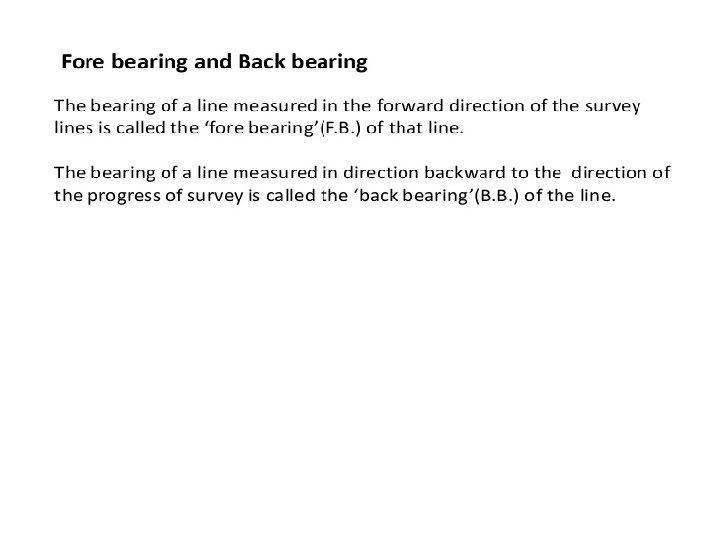 Fore bearing and Back bearing

The bearing of a line measured in the forward direction of the survey lines is called the ‘fore bearing’(F.B.) of that line.

The bearing of a line measured in direction backward to the direction of the progress of survey is called the ‘back bearing’(B.B.) of the line.